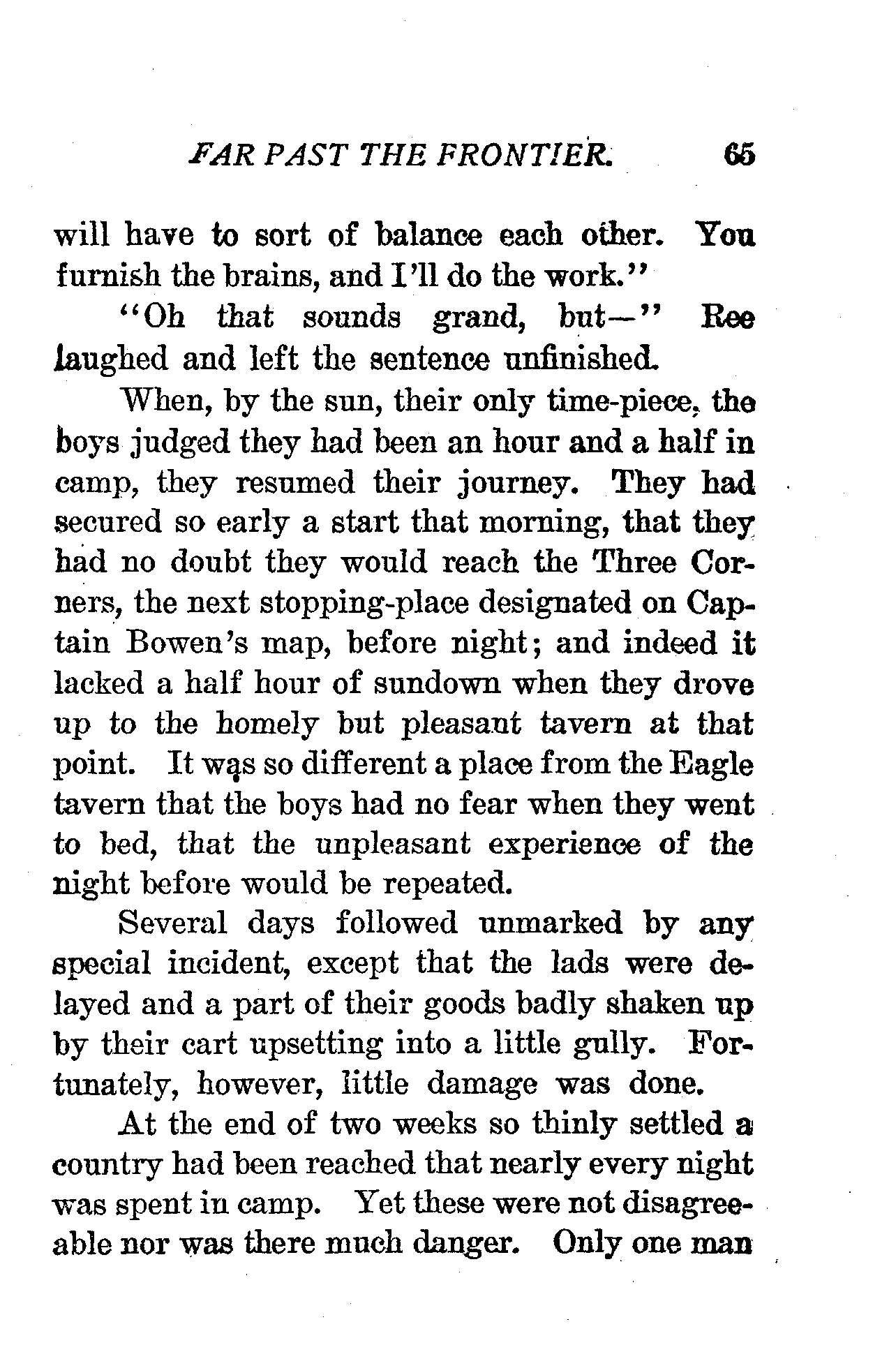 FAR PAST THE FRONTIER. 65

will have to sort of balance each other. You furnish the brains, and I'll do the work."

"Oh that sounds grand, but—" Ree laughed and left the sentence unfinished.

When, by the sun, their only time-piece, the boys judged they had been an hour and a half in camp, they resumed their journey. They had secured so early a start that morning, that they had no doubt they would reach the Three Corners, the next stopping-place designated on Captain Bowen's map, before night; and indeed it lacked a half hour of sundown when they drove up to the homely but pleasant tavern at that point. It was so different a place from the Eagle tavern that the boys had no fear when they went to bed, that the unpleasant experience of the night before would be repeated.

Several days followed unmarked by any special incident, except that the lads were delayed and a part of their goods badly shaken up by their cart upsetting into a little gully. Fortunately, however, little damage was done.

At the end of two weeks so thinly settled a country had been reached that nearly every night was spent in camp. Yet these were not disagreeable nor was there much danger. Only one man